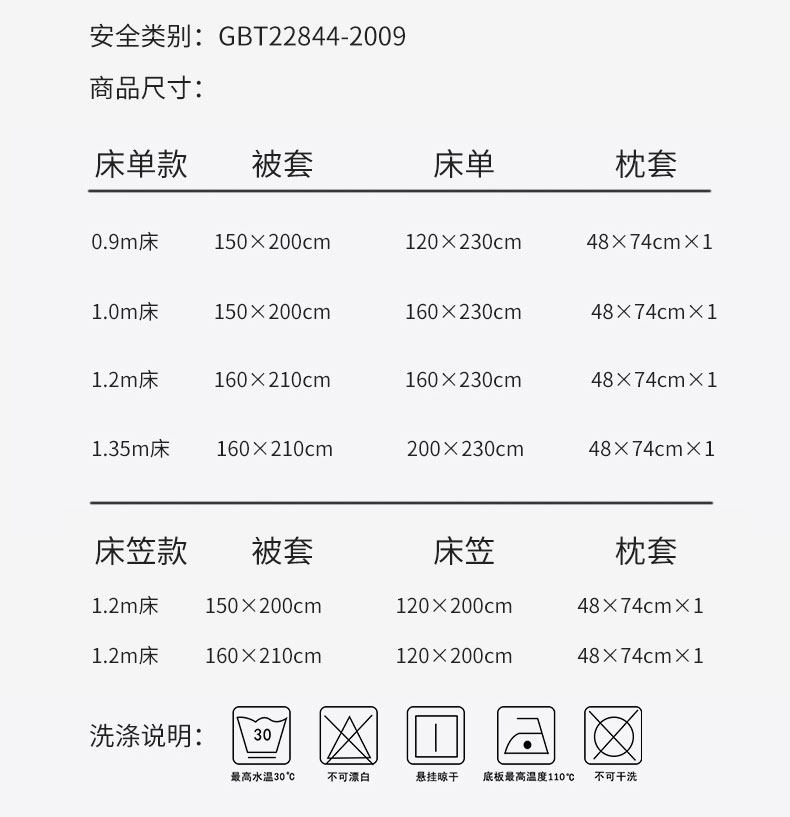 安全类别：GBT22844-2009

商品尺寸：

| 床单款 | 被套 | 床单 | 枕套 |
|---|---|---|---|
| 0.9m床 | 150×200cm | 120×230cm | 48×74cm×1 |
| 1.0m床 | 150×200cm | 160×230cm | 48×74cm×1 |
| 1.2m床 | 160×210cm | 160×230cm | 48×74cm×1 |
| 1.35m床 | 160×210cm | 200×230cm | 48×74cm×1 |

| 床笠款 | 被套 | 床笠 | 枕套 |
|---|---|---|---|
| 1.2m床 | 150×200cm | 120×200cm | 48×74cm×1 |
| 1.2m床 | 160×210cm | 120×200cm | 48×74cm×1 |

洗涤说明：

30
最高水温30℃

不可漂白

悬挂晾干

底板最高温度110℃

不可干洗